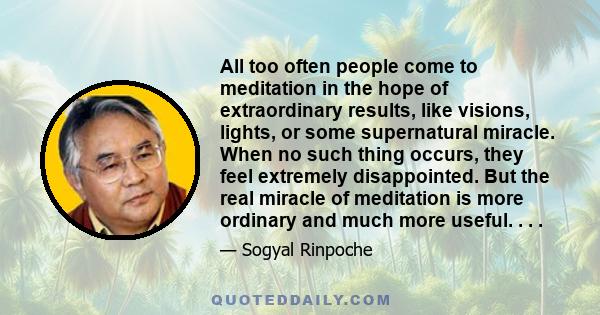 All too often people come to meditation in the hope of extraordinary results, like visions, lights, or some supernatural miracle. When no such thing occurs, they feel extremely disappointed. But the real miracle of meditation is more ordinary and much more useful. . . .

— Sogyal Rinpoche

QUOTEDDAILY.COM